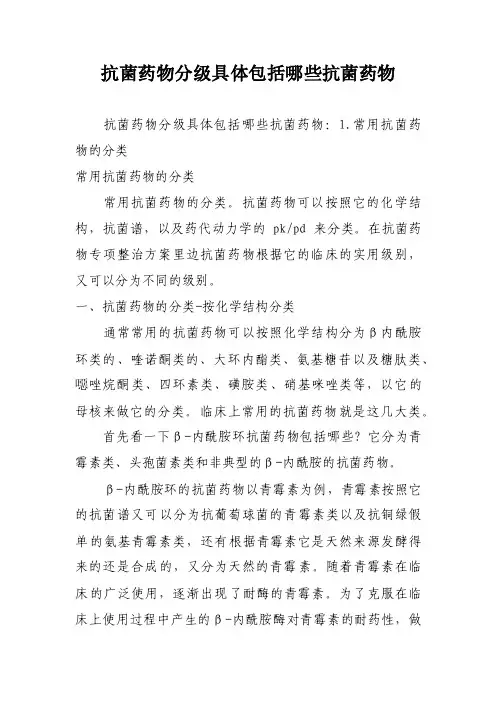 抗菌药物分级具体包括哪些抗菌药物

抗菌药物分级具体包括哪些抗菌药物：1.常用抗菌药物的分类

常用抗菌药物的分类

常用抗菌药物的分类。抗菌药物可以按照它的化学结构，抗菌谱，以及药代动力学的 pk/pd 来分类。在抗菌药物专项整治方案里边抗菌药物根据它的临床的实用级别，又可以分为不同的级别。

一、抗菌药物的分类-按化学结构分类

通常常用的抗菌药物可以按照化学结构分为β内酰胺环类的、喹诺酮类的、大环内酯类、氨基糖苷以及糖肽类、噁唑烷酮类、四环素类、磺胺类、硝基咪唑类等，以它的母核来做它的分类。临床上常用的抗菌药物就是这几大类。

首先看一下β-内酰胺环抗菌药物包括哪些？它分为青霉素类、头孢菌素类和非典型的β-内酰胺的抗菌药物。

β-内酰胺环的抗菌药物以青霉素为例，青霉素按照它的抗菌谱又可以分为抗葡萄球菌的青霉素类以及抗铜绿假单的氨基青霉素类，还有根据青霉素它是天然来源发酵得来的还是合成的，又分为天然的青霉素。随着青霉素在临床的广泛使用，逐渐出现了耐酶的青霉素。为了克服在临床上使用过程中产生的β-内酰胺酶对青霉素的耐药性，做